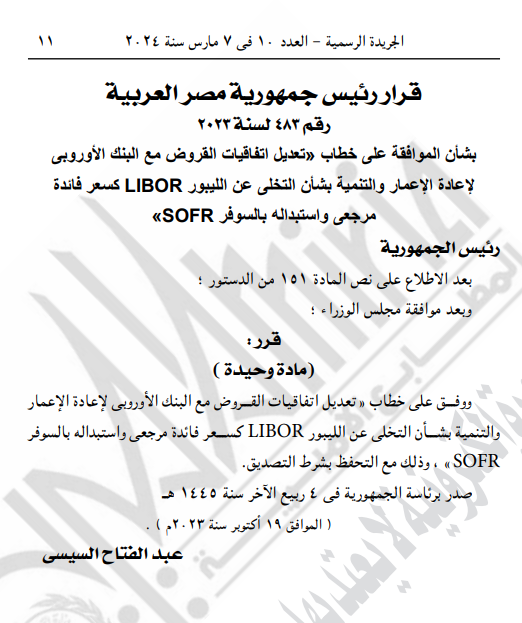 الجريدة الرسمية – العدد ١٠ فى ٧ مارس سنة ٢٠٢٤ ١١

قرار رئيس جمهورية مصر العربية
رقم ٤٨٣ لسنة ٢٠٢٣
بشأن الموافقة على خطاب «تعديل اتفاقيات القروض مع البنك الأوروبى لإعادة الإعمار والتنمية بشأن التخلى عن الليبور LIBOR كسعر فائدة مرجعى واستبداله بالسوفر SOFR»

رئيس الجمهورية

بعد الاطلاع على نص المادة ١٥١ من الدستور ؛

وبعد موافقة مجلس الوزراء ؛

قرر :
( مادة وحيدة )

ووفق على خطاب « تعديل اتفاقيات القروض مع البنك الأوروبى لإعادة الإعمار والتنمية بشأن التخلى عن الليبور LIBOR كسعر فائدة مرجعى واستبداله بالسوفر SOFR » ، وذلك مع التحفظ بشرط التصديق.

صدر برئاسة الجمهورية فى ٤ ربيع الآخر سنة ١٤٤٥ هـ
( الموافق ١٩ أكتوبر سنة ٢٠٢٣م ) .

عبد الفتاح السيسى